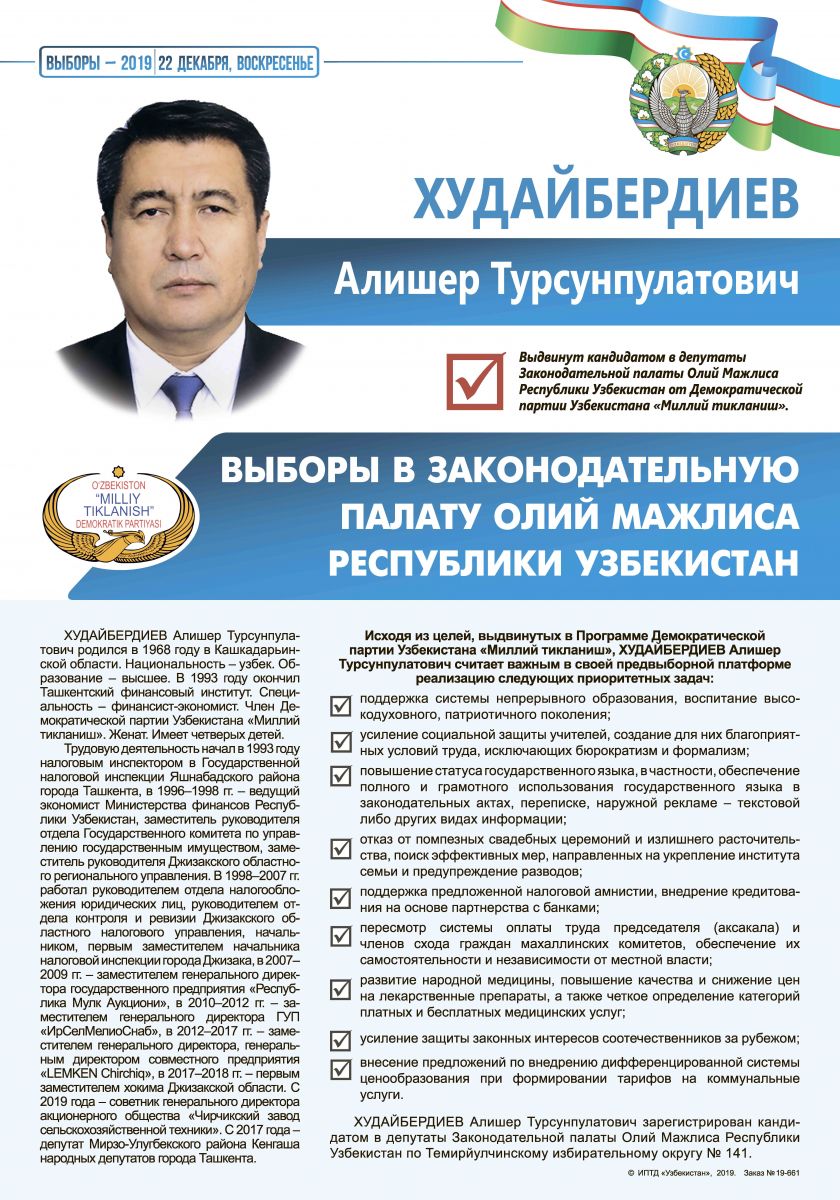 ВЫБОРЫ – 2019 | 22 ДЕКАБРЯ, ВОСКРЕСЕНЬЕ

ХУДАЙБЕРДИЕВ

Алишер Турсунпулатович

Выдвинут кандидатом в депутаты Законодательной палаты Олий Мажлиса Республики Узбекистан от Демократической партии Узбекистана «Миллий тикланиш».

O'ZBEKISTON "MILLIY TIKLANISH" DEMOKRATIK PARTIYASI

ВЫБОРЫ В ЗАКОНОДАТЕЛЬНУЮ ПАЛАТУ ОЛИЙ МАЖЛИСА РЕСПУБЛИКИ УЗБЕКИСТАН

ХУДАЙБЕРДИЕВ Алишер Турсунпулатович родился в 1968 году в Кашкадарьинской области. Национальность – узбек. Образование – высшее. В 1993 году окончил Ташкентский финансовый институт. Специальность – финансист-экономист. Член Демократической партии Узбекистана «Миллий тикланиш». Женат. Имеет четверых детей.

Трудовую деятельность начал в 1993 году налоговым инспектором в Государственной налоговой инспекции Яшнабадского района города Ташкента, в 1996–1998 гг. – ведущий экономист Министерства финансов Республики Узбекистан, заместитель руководителя отдела Государственного комитета по управлению государственным имуществом, заместитель руководителя Джизакского областного регионального управления. В 1998–2007 гг. работал руководителем отдела налогообложения юридических лиц, руководителем отдела контроля и ревизии Джизакского областного налогового управления, начальником, первым заместителем начальника налоговой инспекции города Джизака, в 2007–2009 гг. – заместителем генерального директора государственного предприятия «Республика Мулк Аукциони», в 2010–2012 гг. – заместителем генерального директора ГУП «ИрСелМелиоСнаб», в 2012–2017 гг. – заместителем генерального директора, генеральным директором совместного предприятия «LEMKEN Chirchiq», в 2017–2018 гг. – первым заместителем хокима Джизакской области. С 2019 года – советник генерального директора акционерного общества «Чирчикский завод сельскохозяйственной техники». С 2017 года – депутат Мирзо-Улугбекского района Кенгаша народных депутатов города Ташкента.

Исходя из целей, выдвинутых в Программе Демократической партии Узбекистана «Миллий тикланиш», ХУДАЙБЕРДИЕВ Алишер Турсунпулатович считает важным в своей предвыборной платформе реализацию следующих приоритетных задач:

поддержка системы непрерывного образования, воспитание высокодуховного, патриотичного поколения;

усиление социальной защиты учителей, создание для них благоприятных условий труда, исключающих бюрократизм и формализм;

повышение статуса государственного языка, в частности, обеспечение полного и грамотного использования государственного языка в законодательных актах, переписке, наружной рекламе – текстовой либо других видах информации;

отказ от помпезных свадебных церемоний и излишнего расточительства, поиск эффективных мер, направленных на укрепление института семьи и предупреждение разводов;

поддержка предложенной налоговой амнистии, внедрение кредитования на основе партнерства с банками;

пересмотр системы оплаты труда председателя (аксакала) и членов схода граждан махаллинских комитетов, обеспечение их самостоятельности и независимости от местной власти;

развитие народной медицины, повышение качества и снижение цен на лекарственные препараты, а также четкое определение категорий платных и бесплатных медицинских услуг;

усиление защиты законных интересов соотечественников за рубежом;

внесение предложений по внедрению дифференцированной системы ценообразования при формировании тарифов на коммунальные услуги.

ХУДАЙБЕРДИЕВ Алишер Турсунпулатович зарегистрирован кандидатом в депутаты Законодательной палаты Олий Мажлиса Республики Узбекистан по Темирйулчинскому избирательному округу № 141.

© ИПТД «Узбекистан», 2019. Заказ № 19-661